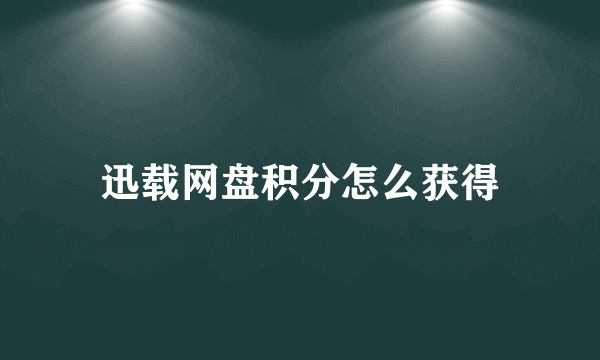 迅载网盘积分怎么获得